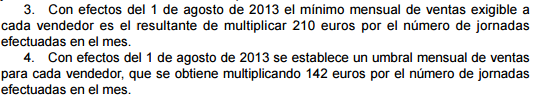 3. Con efectos del 1 de agosto de 2013 el mínimo mensual de ventas exigible a cada vendedor es el resultante de multiplicar 210 euros por el número de jornadas efectuadas en el mes.

4. Con efectos del 1 de agosto de 2013 se establece un umbral mensual de ventas para cada vendedor, que se obtiene multiplicando 142 euros por el número de jornadas efectuadas en el mes.